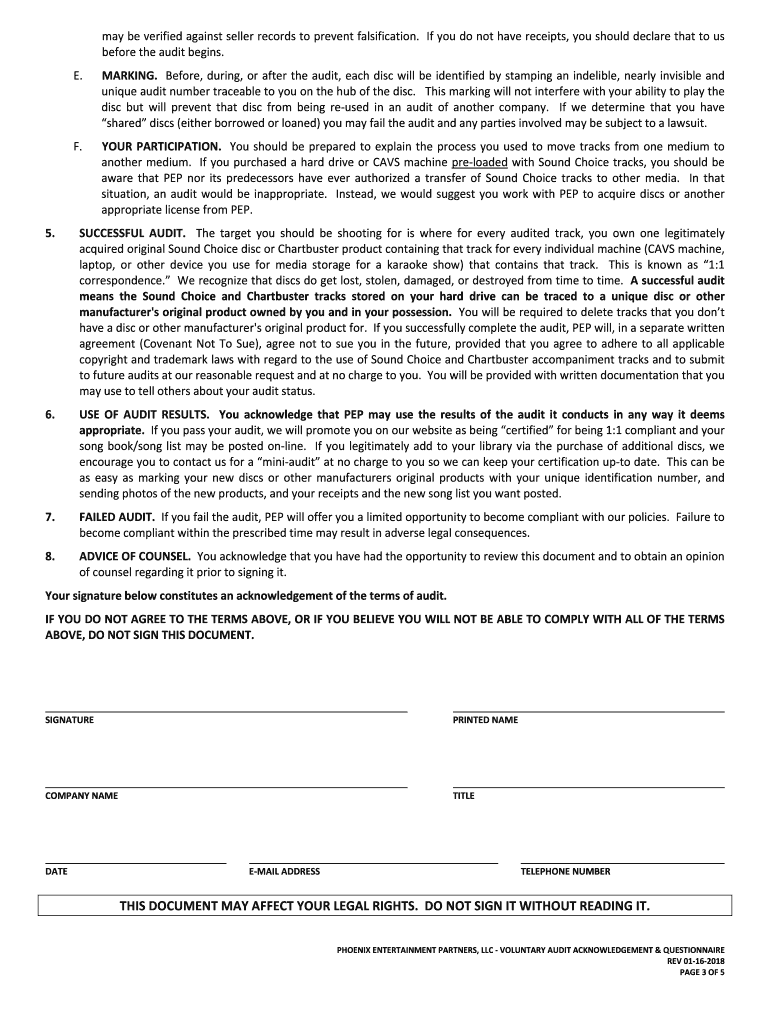 may be verified against seller records to prevent falsification. If you do not have receipts, you should declare that to us before the audit begins.

E. MARKING. Before, during, or after the audit, each disc will be identified by stamping an indelible, nearly invisible and unique audit number traceable to you on the hub of the disc. This marking will not interfere with your ability to play the disc but will prevent that disc from being re-used in an audit of another company. If we determine that you have "shared" discs (either borrowed or loaned) you may fail the audit and any parties involved may be subject to a lawsuit.

F. YOUR PARTICIPATION. You should be prepared to explain the process you used to move tracks from one medium to another medium. If you purchased a hard drive or CAVS machine pre-loaded with Sound Choice tracks, you should be aware that PEP nor its predecessors have ever authorized a transfer of Sound Choice tracks to other media. In that situation, an audit would be inappropriate. Instead, we would suggest you work with PEP to acquire discs or another appropriate license from PEP.

5. SUCCESSFUL AUDIT. The target you should be shooting for is where for every audited track, you own one legitimately acquired original Sound Choice disc or Chartbuster product containing that track for every individual machine (CAVS machine, laptop, or other device you use for media storage for a karaoke show) that contains that track. This is known as "1:1 correspondence." We recognize that discs do get lost, stolen, damaged, or destroyed from time to time. A successful audit means the Sound Choice and Chartbuster tracks stored on your hard drive can be traced to a unique disc or other manufacturer's original product owned by you and in your possession. You will be required to delete tracks that you don't have a disc or other manufacturer's original product for. If you successfully complete the audit, PEP will, in a separate written agreement (Covenant Not To Sue), agree not to sue you in the future, provided that you agree to adhere to all applicable copyright and trademark laws with regard to the use of Sound Choice and Chartbuster accompaniment tracks and to submit to future audits at our reasonable request and at no charge to you. You will be provided with written documentation that you may use to tell others about your audit status.

6. USE OF AUDIT RESULTS. You acknowledge that PEP may use the results of the audit it conducts in any way it deems appropriate. If you pass your audit, we will promote you on our website as being "certified" for being 1:1 compliant and your song book/song list may be posted on-line. If you legitimately add to your library via the purchase of additional discs, we encourage you to contact us for a "mini-audit" at no charge to you so we can keep your certification up-to date. This can be as easy as marking your new discs or other manufacturers original products with your unique identification number, and sending photos of the new products, and your receipts and the new song list you want posted.

7. FAILED AUDIT. If you fail the audit, PEP will offer you a limited opportunity to become compliant with our policies. Failure to become compliant within the prescribed time may result in adverse legal consequences.

8. ADVICE OF COUNSEL. You acknowledge that you have had the opportunity to review this document and to obtain an opinion of counsel regarding it prior to signing it.

Your signature below constitutes an acknowledgement of the terms of audit.

IF YOU DO NOT AGREE TO THE TERMS ABOVE, OR IF YOU BELIEVE YOU WILL NOT BE ABLE TO COMPLY WITH ALL OF THE TERMS ABOVE, DO NOT SIGN THIS DOCUMENT.

SIGNATURE

PRINTED NAME

COMPANY NAME

TITLE

DATE

E-MAIL ADDRESS

TELEPHONE NUMBER

THIS DOCUMENT MAY AFFECT YOUR LEGAL RIGHTS. DO NOT SIGN IT WITHOUT READING IT.

PHOENIX ENTERTAINMENT PARTNERS, LLC - VOLUNTARY AUDIT ACKNOWLEDGEMENT & QUESTIONNAIRE
REV 01-16-2018
PAGE 3 OF 5